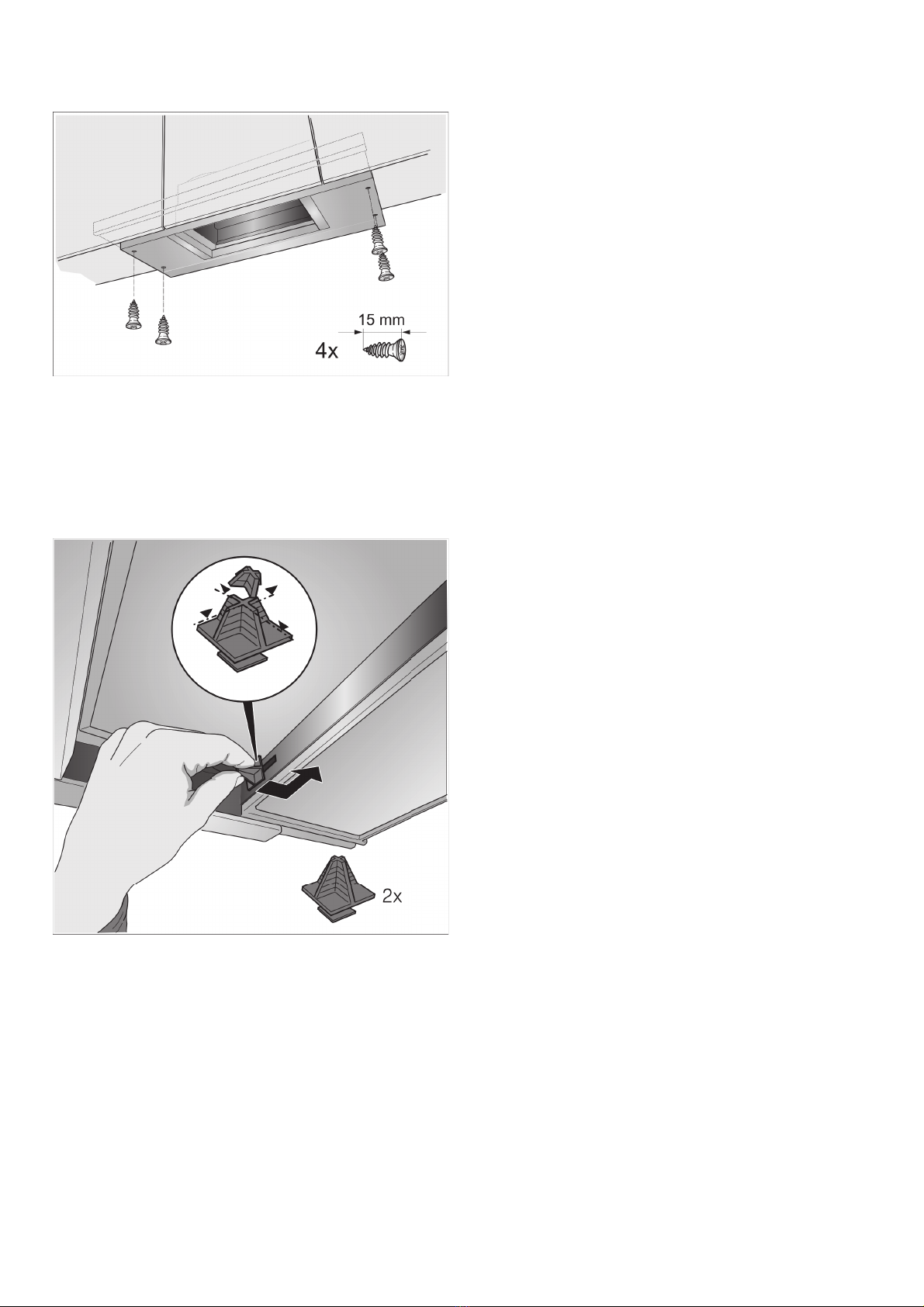 15 mm
4x

2x